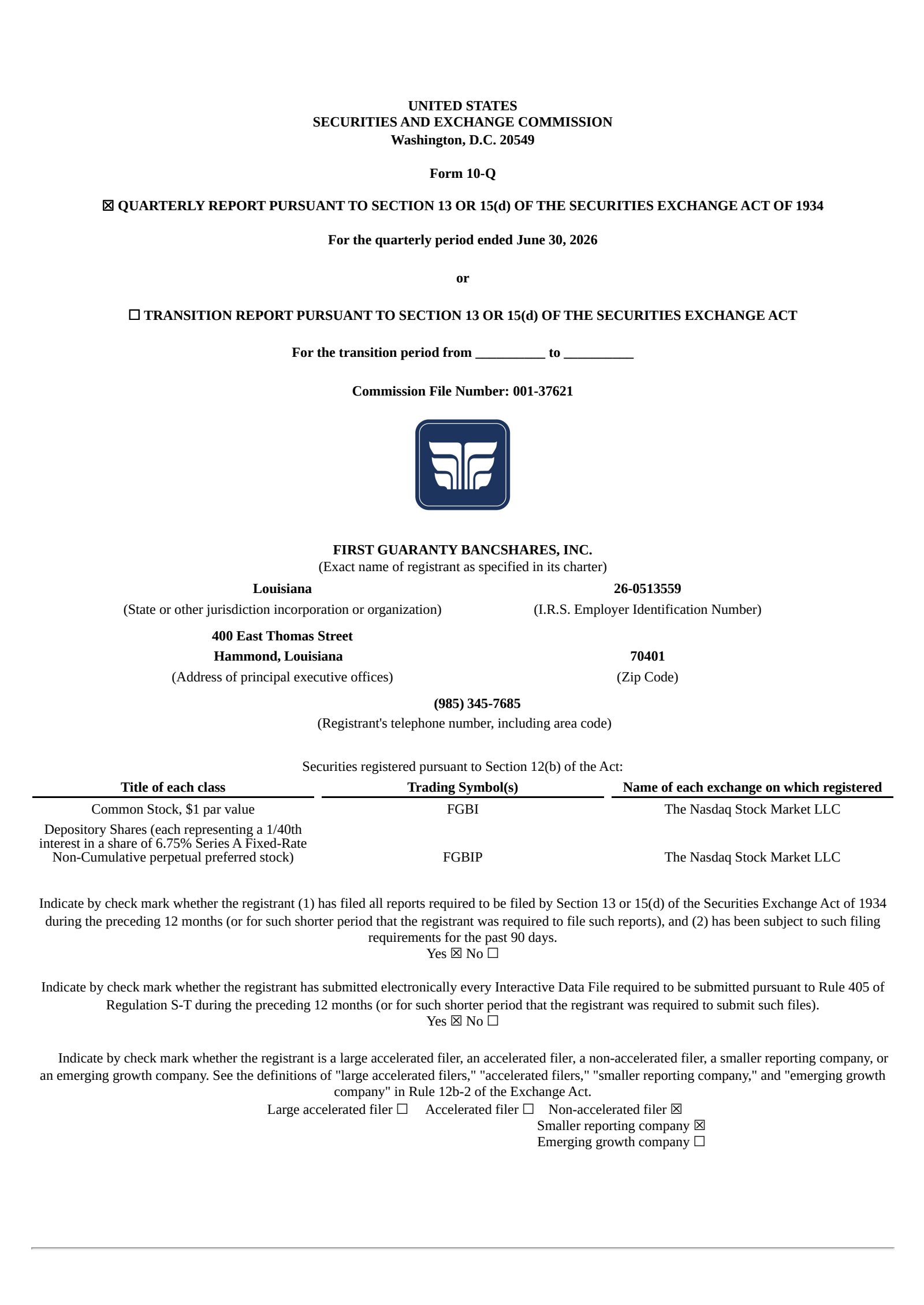 UNITED STATES
SECURITIES AND EXCHANGE COMMISSION
Washington, D.C. 20549

Form 10-Q

☒ QUARTERLY REPORT PURSUANT TO SECTION 13 OR 15(d) OF THE SECURITIES EXCHANGE ACT OF 1934

For the quarterly period ended June 30, 2026

or

☐ TRANSITION REPORT PURSUANT TO SECTION 13 OR 15(d) OF THE SECURITIES EXCHANGE ACT

For the transition period from __________ to __________

Commission File Number: 001-37621

FIRST GUARANTY BANCSHARES, INC.
(Exact name of registrant as specified in its charter)

Louisiana
(State or other jurisdiction incorporation or organization)

26-0513559
(I.R.S. Employer Identification Number)

400 East Thomas Street
Hammond, Louisiana
(Address of principal executive offices)

70401
(Zip Code)

(985) 345-7685
(Registrant's telephone number, including area code)

Securities registered pursuant to Section 12(b) of the Act:

| Title of each class | Trading Symbol(s) | Name of each exchange on which registered |
|---|---|---|
| Common Stock, $1 par value | FGBI | The Nasdaq Stock Market LLC |
| Depository Shares (each representing a 1/40th interest in a share of 6.75% Series A Fixed-Rate Non-Cumulative perpetual preferred stock) | FGBIP | The Nasdaq Stock Market LLC |

Indicate by check mark whether the registrant (1) has filed all reports required to be filed by Section 13 or 15(d) of the Securities Exchange Act of 1934 during the preceding 12 months (or for such shorter period that the registrant was required to file such reports), and (2) has been subject to such filing requirements for the past 90 days.
Yes ☒ No ☐

Indicate by check mark whether the registrant has submitted electronically every Interactive Data File required to be submitted pursuant to Rule 405 of Regulation S-T during the preceding 12 months (or for such shorter period that the registrant was required to submit such files).
Yes ☒ No ☐

Indicate by check mark whether the registrant is a large accelerated filer, an accelerated filer, a non-accelerated filer, a smaller reporting company, or an emerging growth company. See the definitions of "large accelerated filers," "accelerated filers," "smaller reporting company," and "emerging growth company" in Rule 12b-2 of the Exchange Act.
Large accelerated filer ☐ Accelerated filer ☐ Non-accelerated filer ☒
Smaller reporting company ☒
Emerging growth company ☐